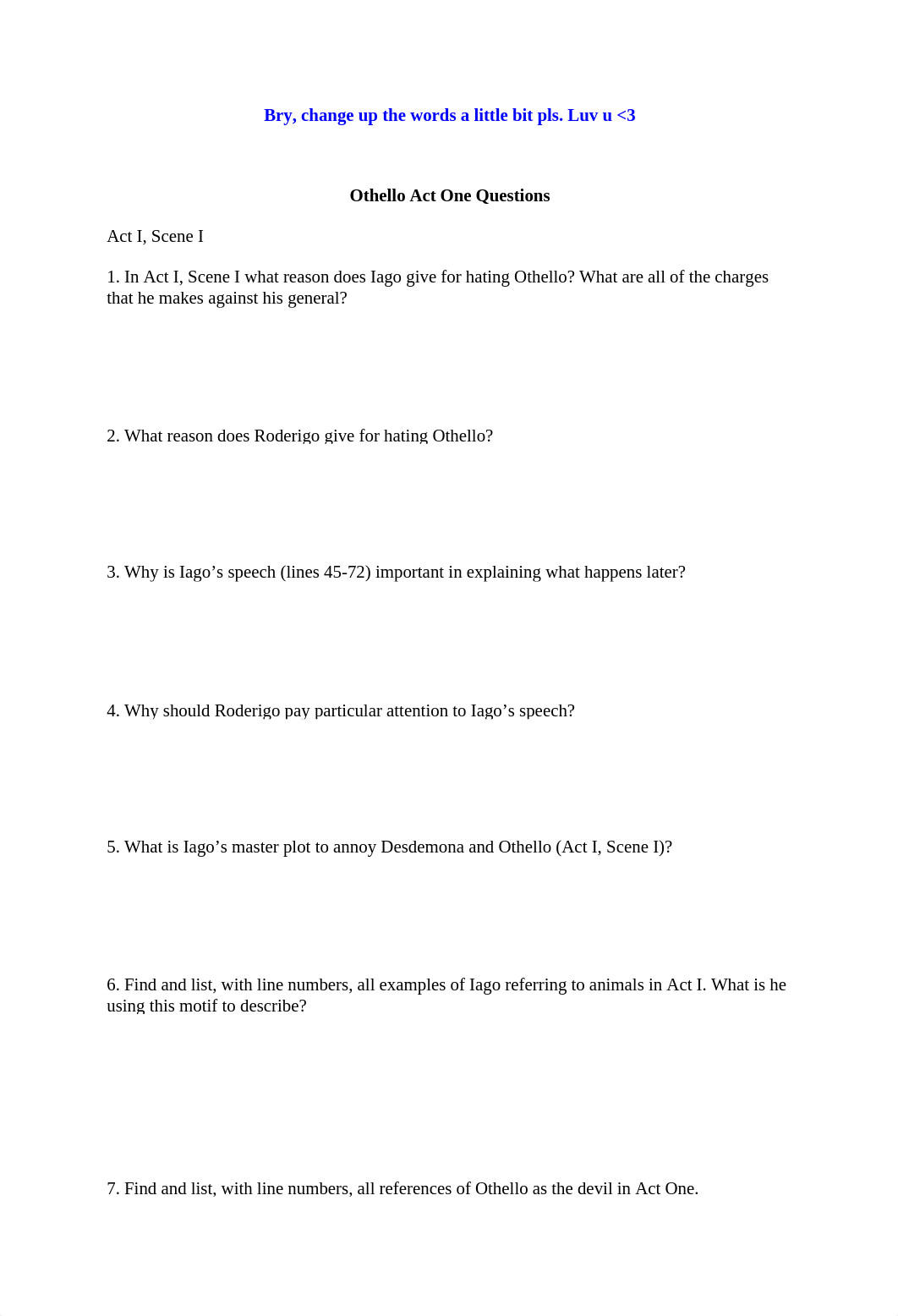 Bry, change up the words a little bit pls. Luv u <3

Othello Act One Questions

Act I, Scene I

1. In Act I, Scene I what reason does Iago give for hating Othello? What are all of the charges that he makes against his general?

2. What reason does Roderigo give for hating Othello?

3. Why is Iago’s speech (lines 45-72) important in explaining what happens later?

4. Why should Roderigo pay particular attention to Iago’s speech?

5. What is Iago’s master plot to annoy Desdemona and Othello (Act I, Scene I)?

6. Find and list, with line numbers, all examples of Iago referring to animals in Act I. What is he using this motif to describe?

7. Find and list, with line numbers, all references of Othello as the devil in Act One.